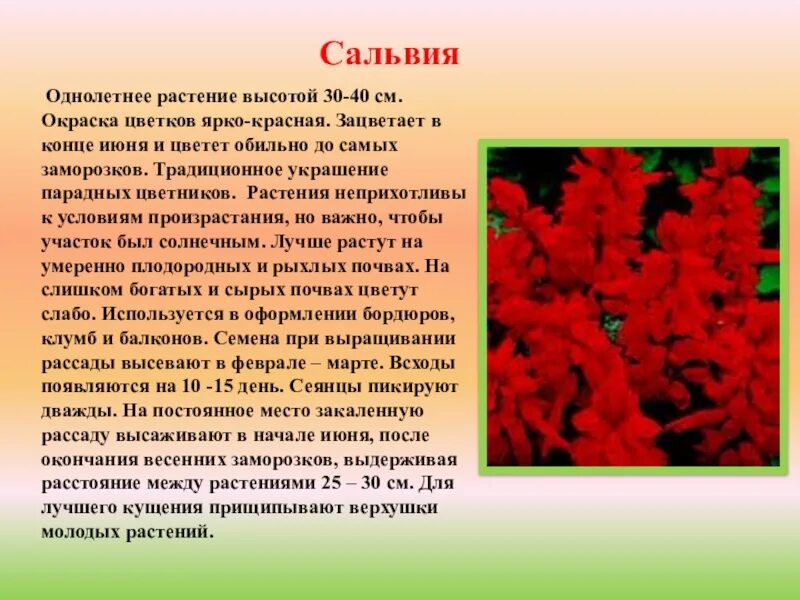 Сальвия

Однолетнее растение высотой 30-40 см. Окраска цветков ярко-красная. Зацветает в конце июня и цветет обильно до самых заморозков. Традиционное украшение парадных цветников. Растения неприхотливы к условиям произрастания, но важно, чтобы участок был солнечным. Лучше растут на умеренно плодородных и рыхлых почвах. На слишком богатых и сырых почвах цветут слабо. Используется в оформлении бордюров, клумб и балконов. Семена при выращивании рассады высевают в феврале – марте. Всходы появляются на 10 -15 день. Сеянцы пикируют дважды. На постоянное место закаленную рассаду высаживают в начале июня, после окончания весенних заморозков, выдерживая расстояние между растениями 25 – 30 см. Для лучшего кущения прищипывают верхушки молодых растений.